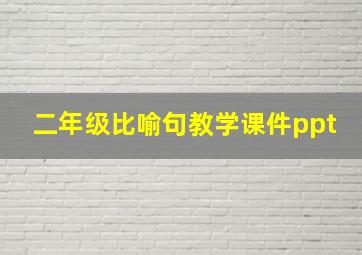 二年级比喻句教学课件ppt